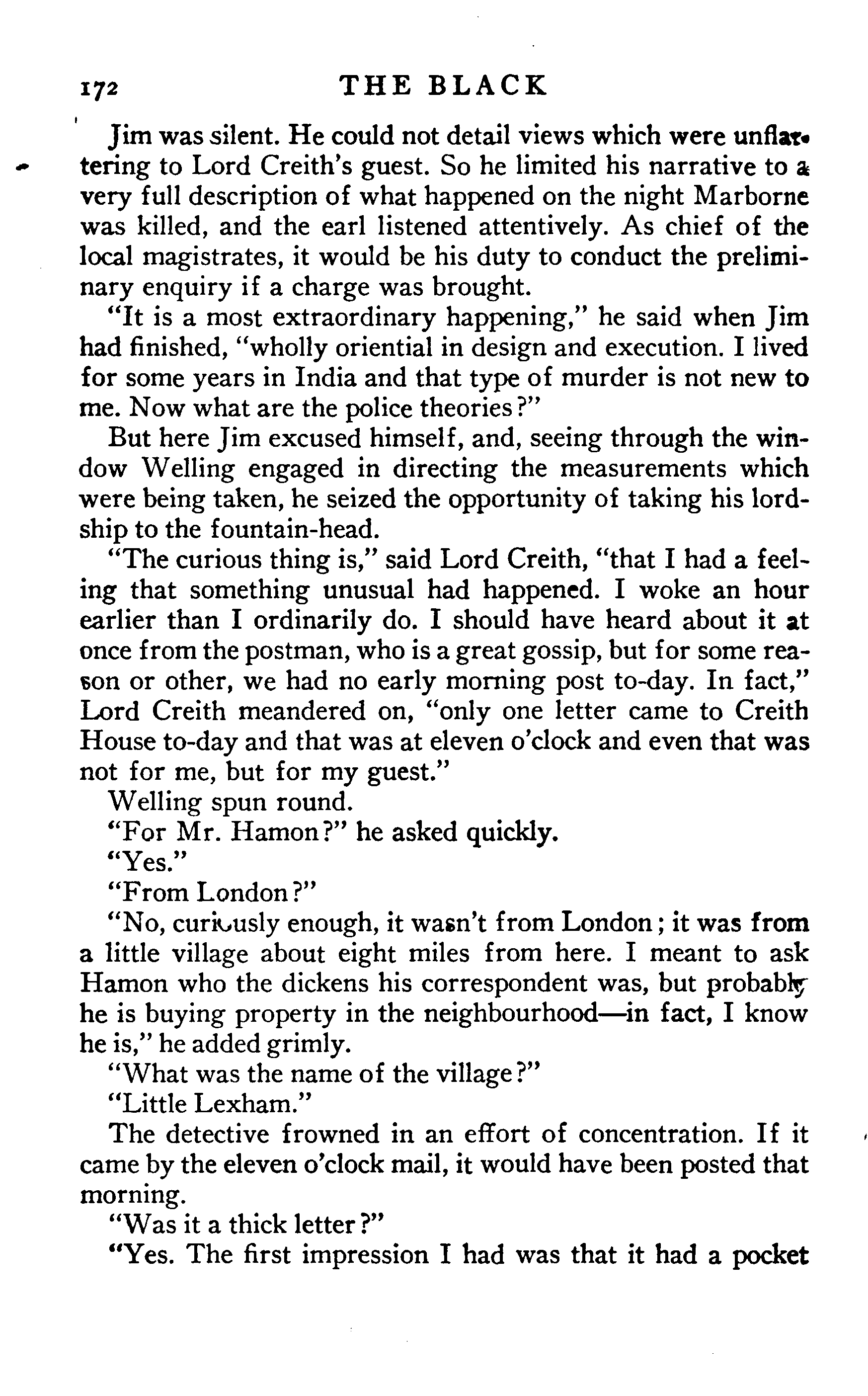 172 THE BLACK

Jim was silent. He could not detail views which were unflattering to Lord Creith's guest. So he limited his narrative to a very full description of what happened on the night Marborne was killed, and the earl listened attentively. As chief of the local magistrates, it would be his duty to conduct the preliminary enquiry if a charge was brought.

"It is a most extraordinary happening," he said when Jim had finished, "wholly oriential in design and execution. I lived for some years in India and that type of murder is not new to me. Now what are the police theories?"

But here Jim excused himself, and, seeing through the window Welling engaged in directing the measurements which were being taken, he seized the opportunity of taking his lordship to the fountain-head.

"The curious thing is," said Lord Creith, "that I had a feeling that something unusual had happened. I woke an hour earlier than I ordinarily do. I should have heard about it at once from the postman, who is a great gossip, but for some reason or other, we had no early morning post to-day. In fact," Lord Creith meandered on, "only one letter came to Creith House to-day and that was at eleven o'clock and even that was not for me, but for my guest."

Welling spun round.

"For Mr. Hamon?" he asked quickly.

"Yes."

"From London?"

"No, curiously enough, it wasn't from London; it was from a little village about eight miles from here. I meant to ask Hamon who the dickens his correspondent was, but probably he is buying property in the neighbourhood—in fact, I know he is," he added grimly.

"What was the name of the village?"

"Little Lexham."

The detective frowned in an effort of concentration. If it came by the eleven o'clock mail, it would have been posted that morning.

"Was it a thick letter?"

"Yes. The first impression I had was that it had a pocket